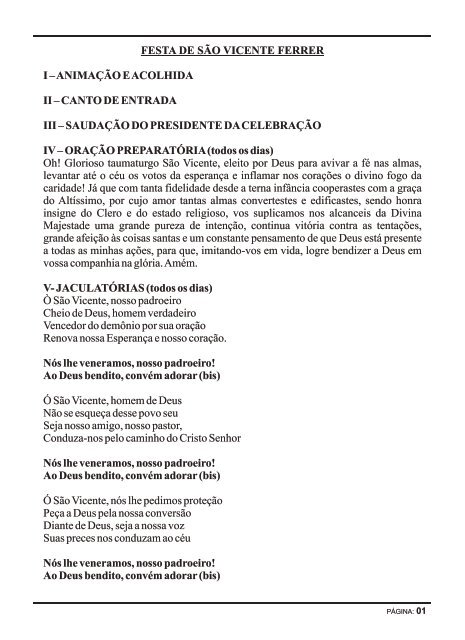 FESTA DE SÃO VICENTE FERRER

I – ANIMAÇÃO E ACOLHIDA

II – CANTO DE ENTRADA

III – SAUDAÇÃO DO PRESIDENTE DA CELEBRAÇÃO

IV – ORAÇÃO PREPARATÓRIA (todos os dias)
Oh! Glorioso taumaturgo São Vicente, eleito por Deus para avivar a fé nas almas, levantar até o céu os votos da esperança e inflamar nos corações o divino fogo da caridade! Já que com tanta fidelidade desde a terna infância cooperastes com a graça do Altíssimo, por cujo amor tantas almas convertestes e edificastes, sendo honra insigne do Clero e do estado religioso, vos suplicamos nos alcanceis da Divina Majestade uma grande pureza de intenção, continua vitória contra as tentações, grande afeição às coisas santas e um constante pensamento de que Deus está presente a todas as minhas ações, para que, imitando-vos em vida, logre bendizer a Deus em vossa companhia na glória. Amém.

V- JACULATÓRIAS (todos os dias)
Ò São Vicente, nosso padroeiro
Cheio de Deus, homem verdadeiro
Vencedor do demônio por sua oração
Renova nossa Esperança e nosso coração.

Nós lhe veneramos, nosso padroeiro!
Ao Deus bendito, convém adorar (bis)

Ó São Vicente, homem de Deus
Não se esqueça desse povo seu
Seja nosso amigo, nosso pastor,
Conduza-nos pelo caminho do Cristo Senhor

Nós lhe veneramos, nosso padroeiro!
Ao Deus bendito, convém adorar (bis)

Ó São Vicente, nós lhe pedimos proteção
Peça a Deus pela nossa conversão
Diante de Deus, seja a nossa voz
Suas preces nos conduzam ao céu

Nós lhe veneramos, nosso padroeiro!
Ao Deus bendito, convém adorar (bis)

PÁGINA: 01